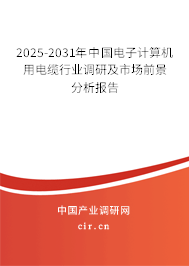 2025-2031年中国电子计算机用电缆行业调研及市场前景分析报告

中国产业调研网
cir.cn